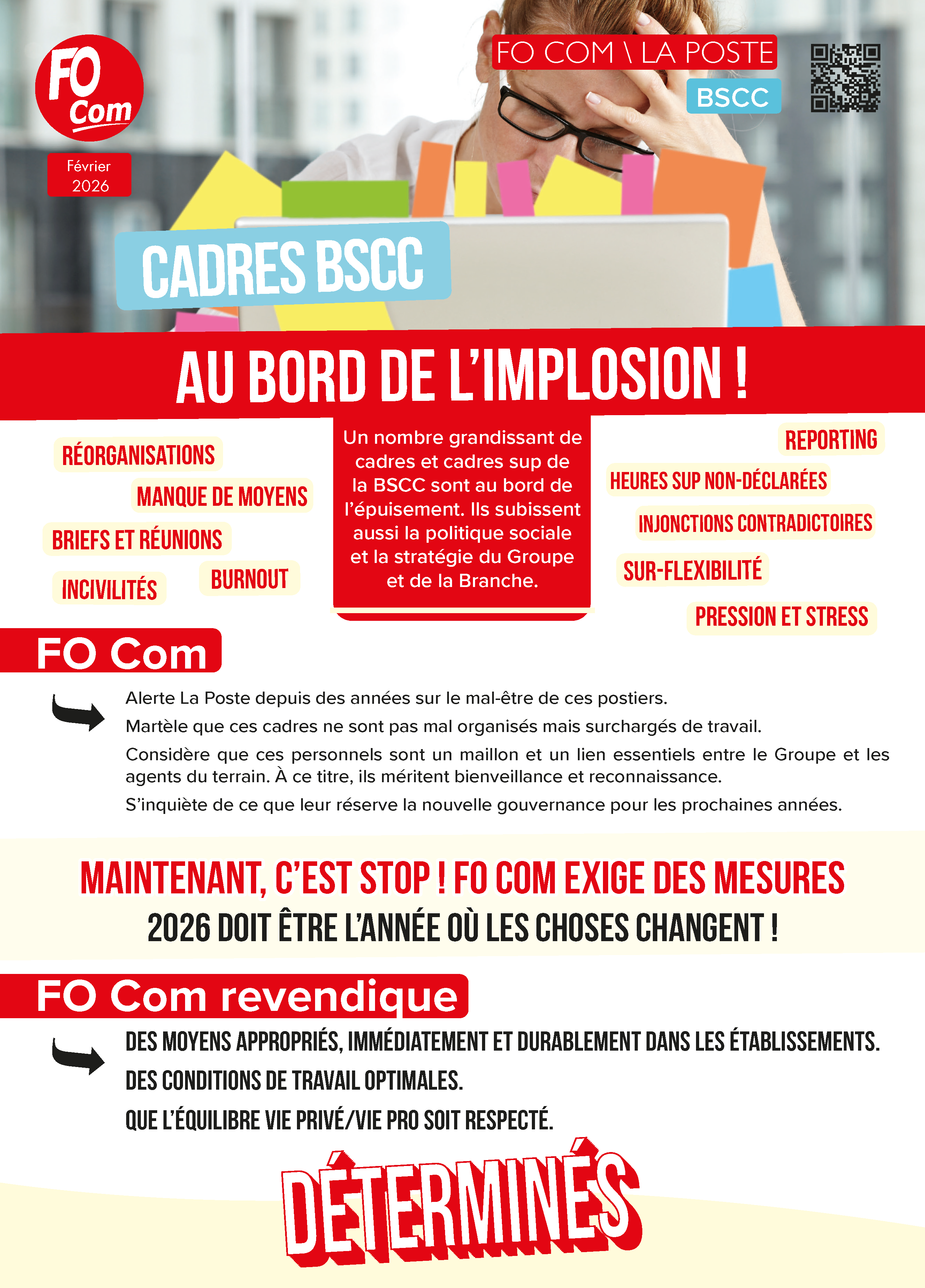 FO Com

Février 2026

FO COM \ LA POSTE

BSCC

CADRES BSCC

AU BORD DE L'IMPLOSION !

RÉORGANISATIONS

MANQUE DE MOYENS

BRIEFS ET RÉUNIONS

INCIVILITÉS

BURNOUT

Un nombre grandissant de cadres et cadres sup de la BSCC sont au bord de l'épuisement. Ils subissent aussi la politique sociale et la stratégie du Groupe et de la Branche.

REPORTING

HEURES SUP NON-DÉCLARÉES

INJONCTIONS CONTRADICTOIRES

SUR-FLEXIBILITÉ

PRESSION ET STRESS

FO Com

Alerte La Poste depuis des années sur le mal-être de ces postiers.

Martèle que ces cadres ne sont pas mal organisés mais surchargés de travail.

Considère que ces personnels sont un maillon et un lien essentiels entre le Groupe et les agents du terrain. À ce titre, ils méritent bienveillance et reconnaissance.

S'inquiète de ce que leur réserve la nouvelle gouvernance pour les prochaines années.

MAINTENANT, C'EST STOP ! FO COM EXIGE DES MESURES

2026 DOIT ÊTRE L'ANNÉE OÙ LES CHOSES CHANGENT !

FO Com revendique

DES MOYENS APPROPRIÉS, IMMÉDIATEMENT ET DURABLEMENT DANS LES ÉTABLISSEMENTS.

DES CONDITIONS DE TRAVAIL OPTIMALES.

QUE L'ÉQUILIBRE VIE PRIVÉ/VIE PRO SOIT RESPECTÉ.

DÉTERMINÉS